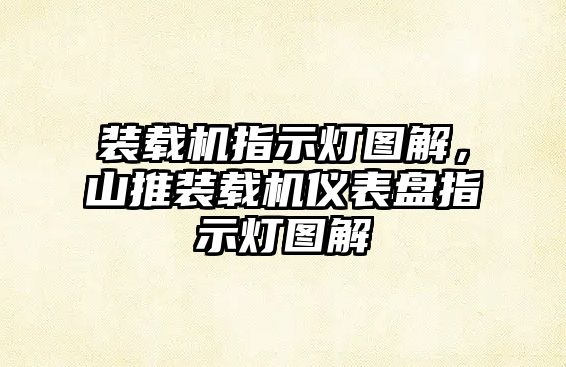 装载机指示灯图解，山推装载机仪表盘指示灯图解